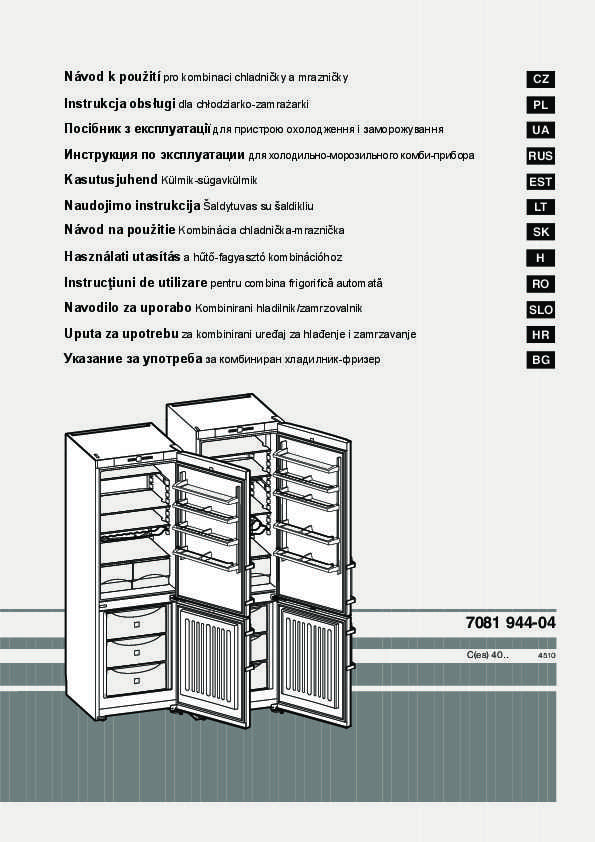 Návod k použití pro kombinaci chladničky a mrazničky CZ

Instrukcja obsługi dla chłodziarko-zamrażarki PL

Посібник з експлуатації для пристрою охолодження і заморожування UA

Инструкция по эксплуатации для холодильно-морозильного комби-прибора RUS

Kasutusjuhend Külmik-sügavkülmik EST

Naudojimo instrukcija Šaldytuvas su šaldikliu LT

Návod na použitie Kombinácia chladnička-mraznička SK

Használati utasítás a hűtő-fagyasztó kombinációhoz H

Instrucţiuni de utilizare pentru combina frigorifică automată RO

Navodilo za uporabo Kombinirani hladilnik/zamrzovalnik SLO

Uputa za upotrebu za kombinirani uređaj za hlađenje i zamrzavanje HR

Указание за употреба за комбиниран хладилник-фризер BG

7081 944-04

C(es) 40..

4510